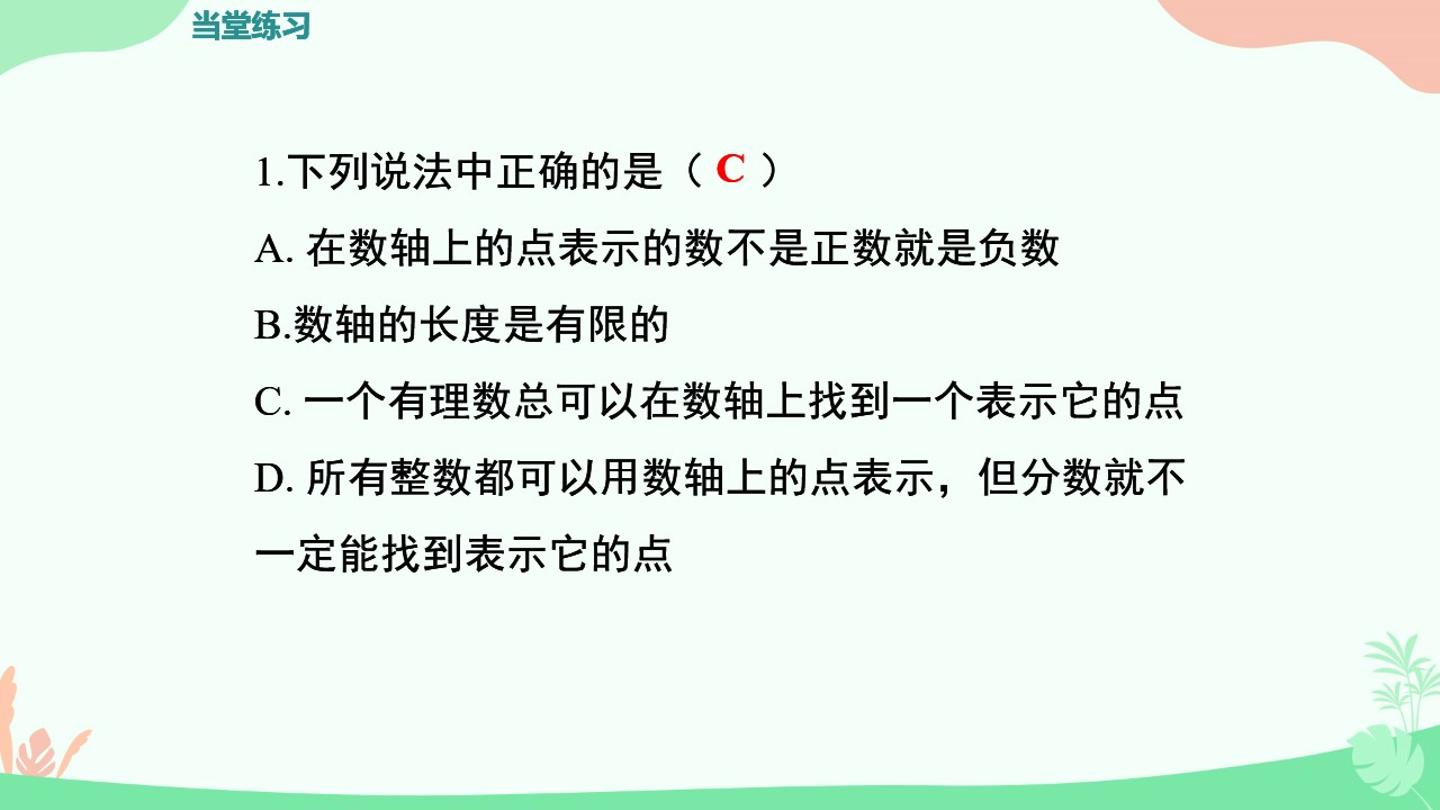 当堂练习

1.下列说法中正确的是（C）

A.在数轴上的点表示的数不是正数就是负数

B.数轴的长度是有限的

C.一个有理数总可以在数轴上找到一个表示它的点

D.所有整数都可以用数轴上的点表示，但分数就不一定能找到表示它的点